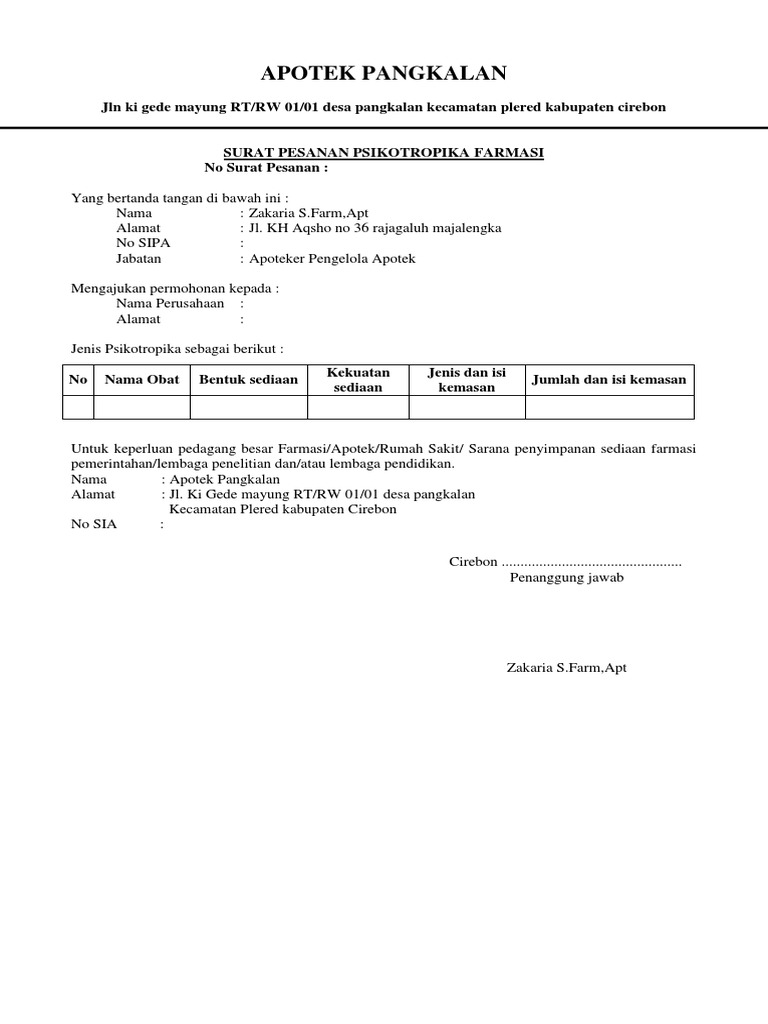 APOTEK PANGKALAN

Jln ki gede mayung RT/RW 01/01 desa pangkalan kecamatan plered kabupaten cirebon

SURAT PESANAN PSIKOTROPIKA FARMASI
No Surat Pesanan :

Yang bertanda tangan di bawah ini :
Nama : Zakaria S.Farm,Apt
Alamat : Jl. KH Aqsho no 36 rajagaluh majalengka
No SIPA :
Jabatan : Apoteker Pengelola Apotek

Mengajukan permohonan kepada :
Nama Perusahaan :
Alamat :

Jenis Psikotropika sebagai berikut :

| No | Nama Obat | Bentuk sediaan | Kekuatan sediaan | Jenis dan isi kemasan | Jumlah dan isi kemasan |
|---|---|---|---|---|---|
| | | | | | |

Untuk keperluan pedagang besar Farmasi/Apotek/Rumah Sakit/ Sarana penyimpanan sediaan farmasi pemerintahan/lembaga penelitian dan/atau lembaga pendidikan.
Nama : Apotek Pangkalan
Alamat : Jl. Ki Gede mayung RT/RW 01/01 desa pangkalan Kecamatan Plered kabupaten Cirebon
No SIA :

Cirebon ................................................
Penanggung jawab

Zakaria S.Farm,Apt